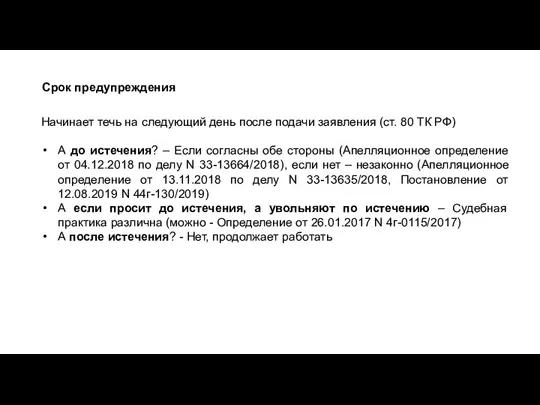 Срок предупреждения

Начинает течь на следующий день после подачи заявления (ст. 80 ТК РФ)

• А до истечения? – Если согласны обе стороны (Апелляционное определение от 04.12.2018 по делу N 33-13664/2018), если нет – незаконно (Апелляционное определение от 13.11.2018 по делу N 33-13635/2018, Постановление от 12.08.2019 N 44г-130/2019)
• А если просит до истечения, а увольняют по истечению – Судебная практика различна (можно - Определение от 26.01.2017 N 4г-0115/2017)
• А после истечения? - Нет, продолжает работать